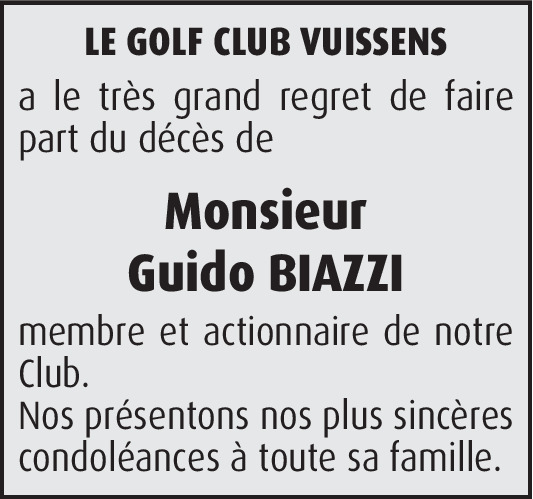 LE GOLF CLUB VUISSENS

a le très grand regret de faire part du décès de

Monsieur
Guido BIAZZI

membre et actionnaire de notre Club.
Nos présentons nos plus sincères condoléances à toute sa famille.